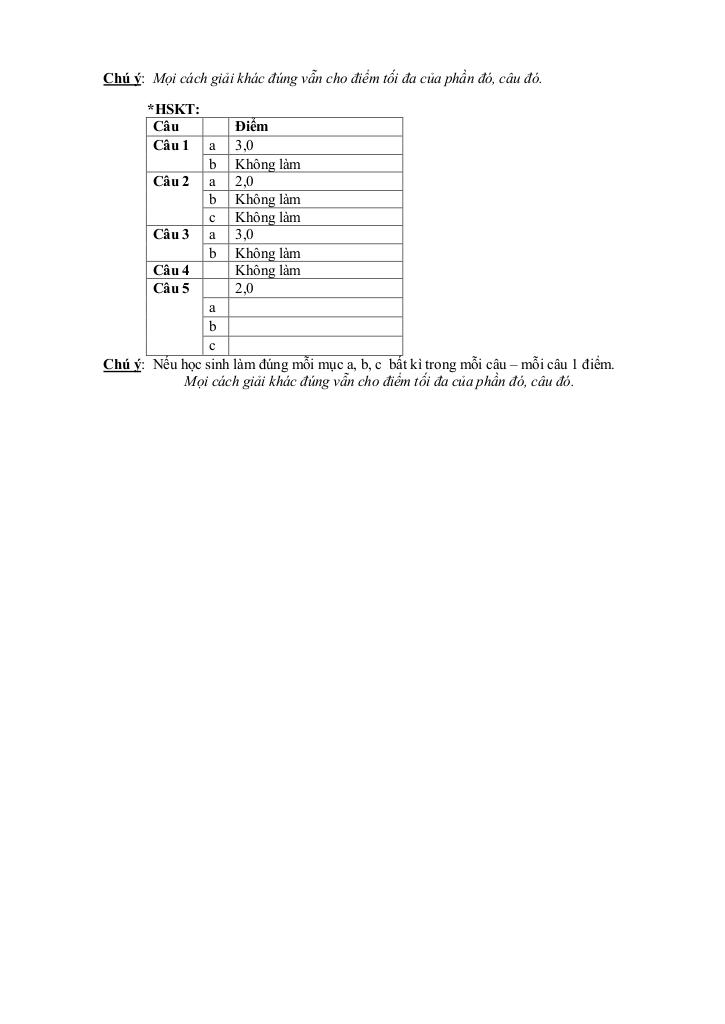 Chú ý: Mọi cách giải khác đúng vẫn cho điểm tối đa của phần đó, câu đó.

*HSKT:

| Câu | | Điểm |
|---|---|---|
| Câu 1 | a | 3,0 |
| | b | Không làm |
| Câu 2 | a | 2,0 |
| | b | Không làm |
| | c | Không làm |
| Câu 3 | a | 3,0 |
| | b | Không làm |
| Câu 4 | | Không làm |
| Câu 5 | | 2,0 |
| | a | |
| | b | |
| | c | |

Chú ý: Nếu học sinh làm đúng mỗi mục a, b, c bất kì trong mỗi câu – mỗi câu 1 điểm.
Mọi cách giải khác đúng vẫn cho điểm tối đa của phần đó, câu đó.